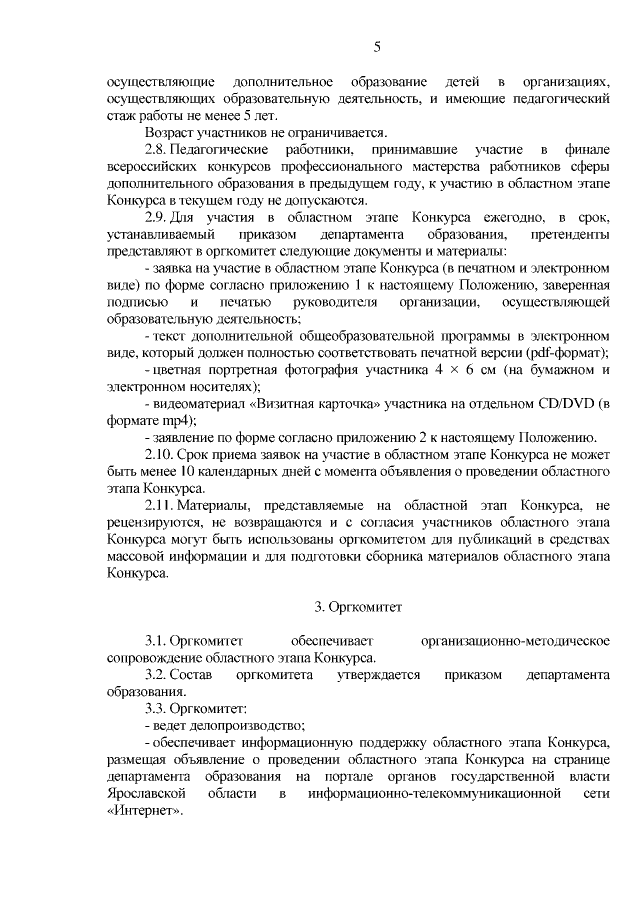 5

осуществляющие дополнительное образование детей в организациях, осуществляющих образовательную деятельность, и имеющие педагогический стаж работы не менее 5 лет.

Возраст участников не ограничивается.

2.8. Педагогические работники, принимавшие участие в финале всероссийских конкурсов профессионального мастерства работников сферы дополнительного образования в предыдущем году, к участию в областном этапе Конкурса в текущем году не допускаются.

2.9. Для участия в областном этапе Конкурса ежегодно, в срок, устанавливаемый приказом департамента образования, претенденты представляют в оргкомитет следующие документы и материалы:

- заявка на участие в областном этапе Конкурса (в печатном и электронном виде) по форме согласно приложению 1 к настоящему Положению, заверенная подписью и печатью руководителя организации, осуществляющей образовательную деятельность;

- текст дополнительной общеобразовательной программы в электронном виде, который должен полностью соответствовать печатной версии (pdf-формат);

- цветная портретная фотография участника 4 × 6 см (на бумажном и электронном носителях);

- видеоматериал «Визитная карточка» участника на отдельном CD/DVD (в формате mp4);

- заявление по форме согласно приложению 2 к настоящему Положению.

2.10. Срок приема заявок на участие в областном этапе Конкурса не может быть менее 10 календарных дней с момента объявления о проведении областного этапа Конкурса.

2.11. Материалы, представляемые на областной этап Конкурса, не рецензируются, не возвращаются и с согласия участников областного этапа Конкурса могут быть использованы оргкомитетом для публикаций в средствах массовой информации и для подготовки сборника материалов областного этапа Конкурса.

3. Оргкомитет

3.1. Оргкомитет обеспечивает организационно-методическое сопровождение областного этапа Конкурса.

3.2. Состав оргкомитета утверждается приказом департамента образования.

3.3. Оргкомитет:

- ведет делопроизводство;

- обеспечивает информационную поддержку областного этапа Конкурса, размещая объявление о проведении областного этапа Конкурса на странице департамента образования на портале органов государственной власти Ярославской области в информационно-телекоммуникационной сети «Интернет».